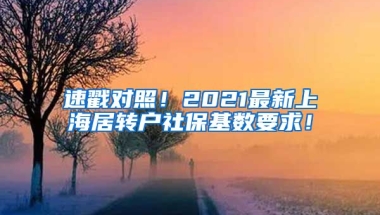 速戳对照！2021最新上海居转户社保基数要求！